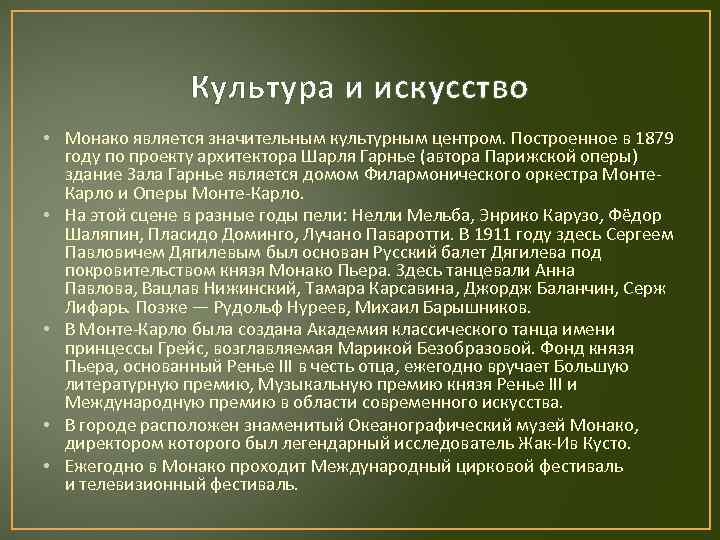 Культура и искусство

• Монако является значительным культурным центром. Построенное в 1879 году по проекту архитектора Шарля Гарнье (автора Парижской оперы) здание Зала Гарнье является домом Филармонического оркестра Монте-Карло и Оперы Монте-Карло.

• На этой сцене в разные годы пели: Нелли Мельба, Энрико Карузо, Фёдор Шаляпин, Пласидо Доминго, Лучано Паваротти. В 1911 году здесь Сергеем Павловичем Дягилевым был основан Русский балет Дягилева под покровительством князя Монако Пьера. Здесь танцевали Анна Павлова, Вацлав Нижинский, Тамара Карсавина, Джордж Баланчин, Серж Лифарь. Позже — Рудольф Нуреев, Михаил Барышников.

• В Монте-Карло была создана Академия классического танца имени принцессы Грейс, возглавляемая Марикой Безобразовой. Фонд князя Пьера, основанный Ренье III в честь отца, ежегодно вручает Большую литературную премию, Музыкальную премию князя Ренье III и Международную премию в области современного искусства.

• В городе расположен знаменитый Океанографический музей Монако, директором которого был легендарный исследователь Жак-Ив Кусто.

• Ежегодно в Монако проходит Международный цирковой фестиваль и телевизионный фестиваль.